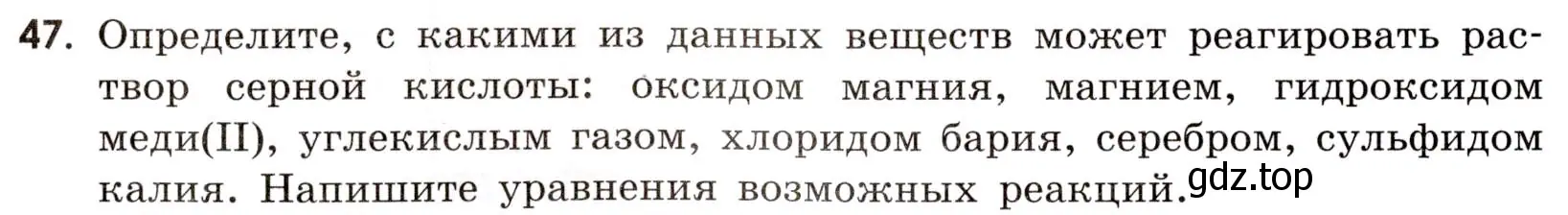 47. Определите, с какими из данных веществ может реагировать раствор серной кислоты: оксидом магния, магнием, гидроксидом меди(II), углекислым газом, хлоридом бария, серебром, сульфидом калия. Напишите уравнения возможных реакций.

gdz.top